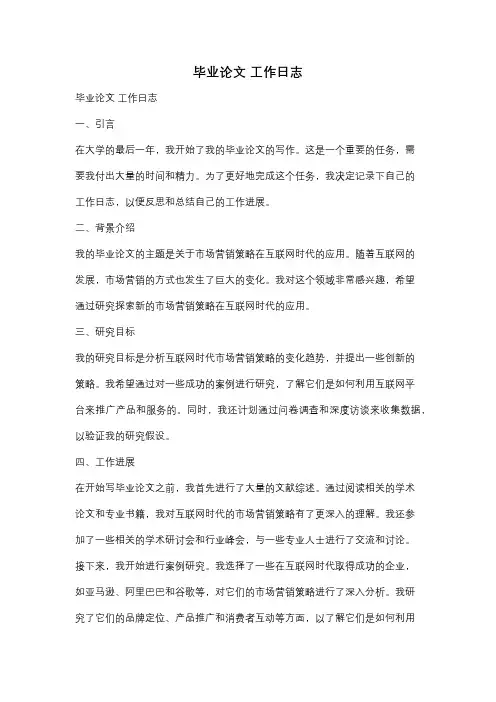 毕业论文 工作日志

毕业论文 工作日志

一、引言

在大学的最后一年，我开始了我的毕业论文的写作。这是一个重要的任务，需要我付出大量的时间和精力。为了更好地完成这个任务，我决定记录下自己的工作日志，以便反思和总结自己的工作进展。

二、背景介绍

我的毕业论文的主题是关于市场营销策略在互联网时代的应用。随着互联网的发展，市场营销的方式也发生了巨大的变化。我对这个领域非常感兴趣，希望通过研究探索新的市场营销策略在互联网时代的应用。

三、研究目标

我的研究目标是分析互联网时代市场营销策略的变化趋势，并提出一些创新的策略。我希望通过对一些成功的案例进行研究，了解它们是如何利用互联网平台来推广产品和服务的。同时，我还计划通过问卷调查和深度访谈来收集数据，以验证我的研究假设。

四、工作进展

在开始写毕业论文之前，我首先进行了大量的文献综述。通过阅读相关的学术论文和专业书籍，我对互联网时代的市场营销策略有了更深入的理解。我还参加了一些相关的学术研讨会和行业峰会，与一些专业人士进行了交流和讨论。

接下来，我开始进行案例研究。我选择了一些在互联网时代取得成功的企业，如亚马逊、阿里巴巴和谷歌等，对它们的市场营销策略进行了深入分析。我研究了它们的品牌定位、产品推广和消费者互动等方面，以了解它们是如何利用